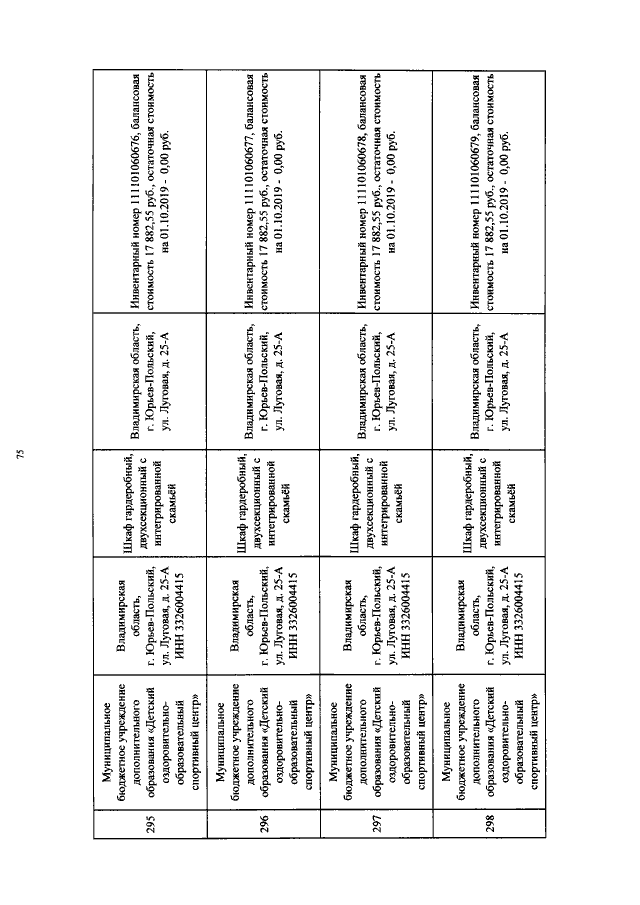 75

| 295 | Муниципальное бюджетное учреждение дополнительного образования «Детский оздоровительно-образовательный спортивный центр» | Владимирская область, г. Юрьев-Польский, ул. Луговая, д. 25-А ИНН 3326004415 | Шкаф гардеробный, двухсекционный с интегрированной скамьёй | Владимирская область, г. Юрьев-Польский, ул. Луговая, д. 25-А | Инвентарный номер 111101060676, балансовая стоимость 17 882,55 руб., остаточная стоимость на 01.10.2019 - 0,00 руб. |
|---|---|---|---|---|---|
| 296 | Муниципальное бюджетное учреждение дополнительного образования «Детский оздоровительно-образовательный спортивный центр» | Владимирская область, г. Юрьев-Польский, ул. Луговая, д. 25-А ИНН 3326004415 | Шкаф гардеробный, двухсекционный с интегрированной скамьёй | Владимирская область, г. Юрьев-Польский, ул. Луговая, д. 25-А | Инвентарный номер 111101060677, балансовая стоимость 17 882,55 руб., остаточная стоимость на 01.10.2019 - 0,00 руб. |
| 297 | Муниципальное бюджетное учреждение дополнительного образования «Детский оздоровительно-образовательный спортивный центр» | Владимирская область, г. Юрьев-Польский, ул. Луговая, д. 25-А ИНН 3326004415 | Шкаф гардеробный, двухсекционный с интегрированной скамьёй | Владимирская область, г. Юрьев-Польский, ул. Луговая, д. 25-А | Инвентарный номер 111101060678, балансовая стоимость 17 882,55 руб., остаточная стоимость на 01.10.2019 - 0,00 руб. |
| 298 | Муниципальное бюджетное учреждение дополнительного образования «Детский оздоровительно-образовательный спортивный центр» | Владимирская область, г. Юрьев-Польский, ул. Луговая, д. 25-А ИНН 3326004415 | Шкаф гардеробный, двухсекционный с интегрированной скамьёй | Владимирская область, г. Юрьев-Польский, ул. Луговая, д. 25-А | Инвентарный номер 111101060679, балансовая стоимость 17 882,55 руб., остаточная стоимость на 01.10.2019 - 0,00 руб. |